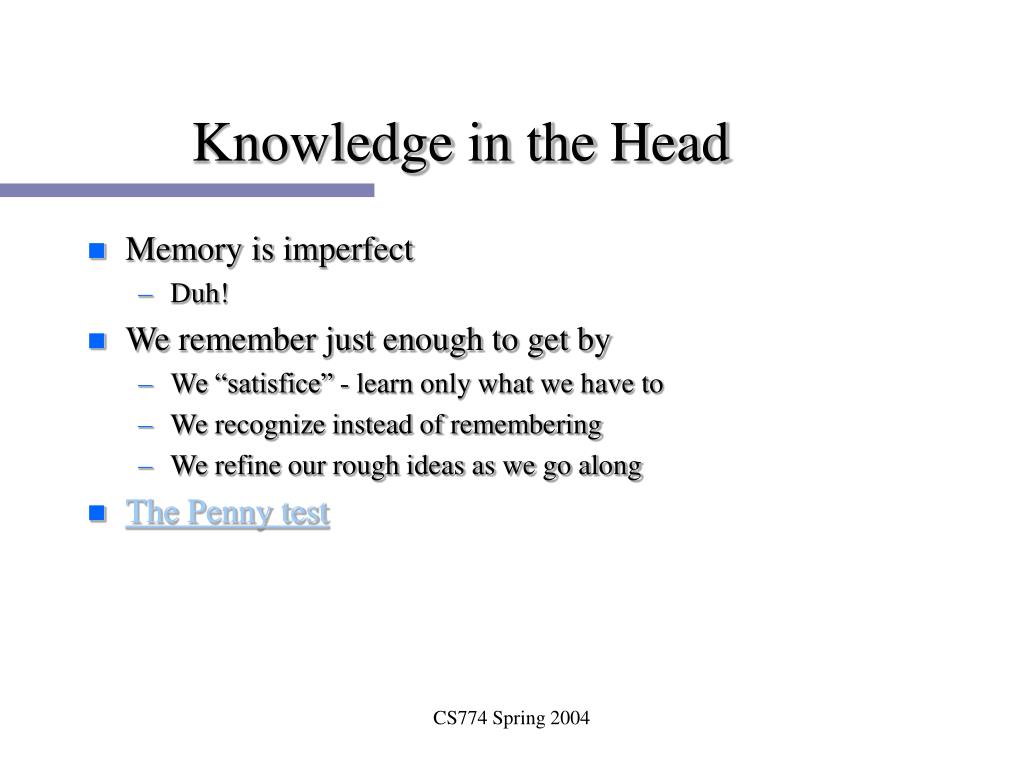 Knowledge in the Head

- Memory is imperfect
  – Duh!
- We remember just enough to get by
  – We “satisfice” - learn only what we have to
  – We recognize instead of remembering
  – We refine our rough ideas as we go along
- The Penny test

CS774 Spring 2004